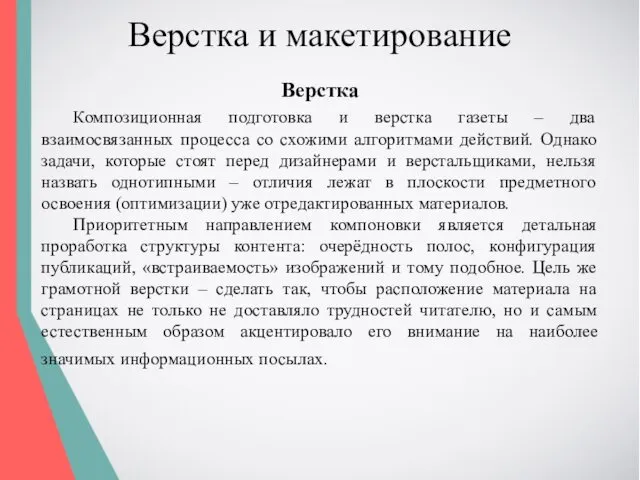 Верстка и макетирование

Верстка

Композиционная подготовка и верстка газеты – два взаимосвязанных процесса со схожими алгоритмами действий. Однако задачи, которые стоят перед дизайнерами и верстальщиками, нельзя назвать однотипными – отличия лежат в плоскости предметного освоения (оптимизации) уже отредактированных материалов.

Приоритетным направлением компоновки является детальная проработка структуры контента: очерёдность полос, конфигурация публикаций, «встраиваемость» изображений и тому подобное. Цель же грамотной верстки – сделать так, чтобы расположение материала на страницах не только не доставляло трудностей читателю, но и самым естественным образом акцентировало его внимание на наиболее значимых информационных посылах.